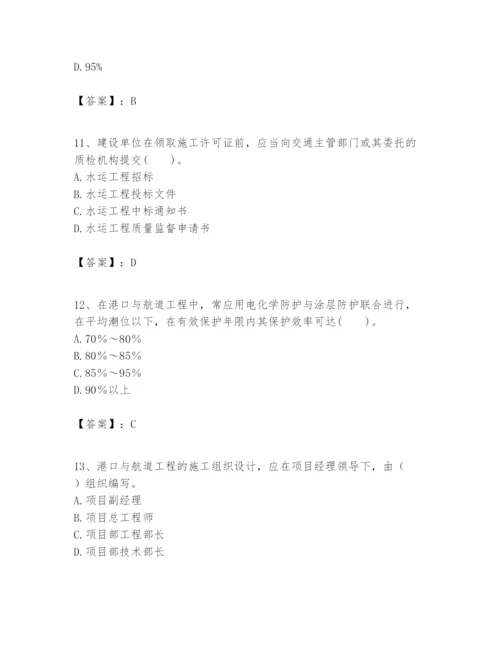 D. 95%

【答案】：B

11、建设单位在领取施工许可证前，应当向交通主管部门或其委托的质检机构提交(　　)。
A. 水运工程招标
B. 水运工程投标文件
C. 水运工程中标通知书
D. 水运工程质量监督申请书

【答案】：D

12、在港口与航道工程中，常应用电化学防护与涂层防护联合进行，在平均潮位以下，在有效保护年限内其保护效率可达(　　)。
A. 70%～80%
B. 80%～85%
C. 85%～95%
D. 90%以上

【答案】：C

13、港口与航道工程的施工组织设计，应在项目经理领导下，由(　　)组织编写。
A. 项目副经理
B. 项目总工程师
C. 项目部工程部长
D. 项目部技术部长